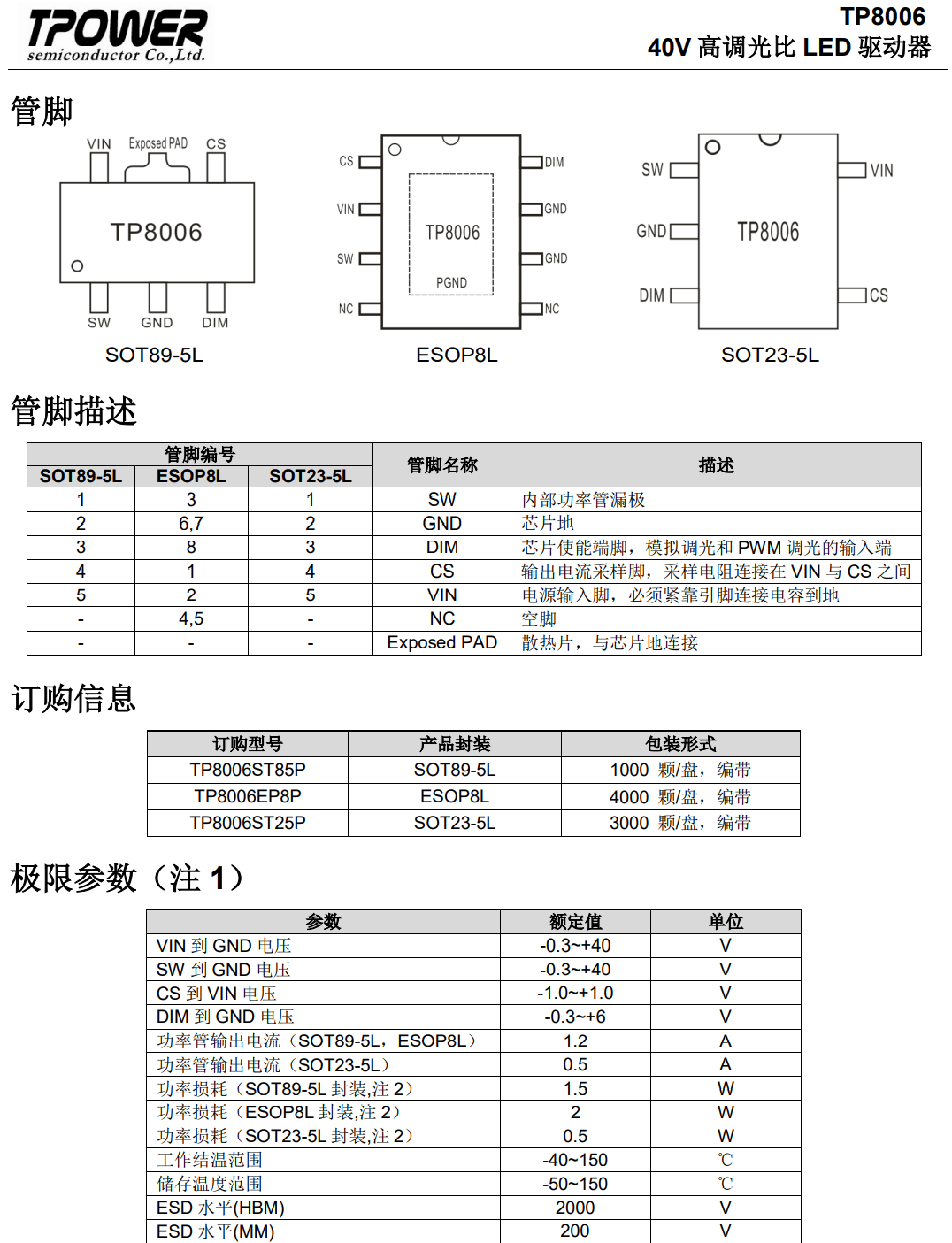 TPOWER
semiconductor Co.,Ltd.

TP8006
40V 高调光比 LED 驱动器

管脚

VIN Exposed PAD CS
TP8006
SW GND DIM
SOT89-5L

CS VIN SW NC
TP8006
PGND
DIM GND GND NC
ESOP8L

SW GND DIM
TP8006
VIN CS
SOT23-5L

管脚描述

| 管脚编号 | | | 管脚名称 | 描述 |
|---|---|---|---|---|
| SOT89-5L | ESOP8L | SOT23-5L | | |
| 1 | 3 | 1 | SW | 内部功率管漏极 |
| 2 | 6,7 | 2 | GND | 芯片地 |
| 3 | 8 | 3 | DIM | 芯片使能端脚，模拟调光和 PWM 调光的输入端 |
| 4 | 1 | 4 | CS | 输出电流采样脚，采样电阻连接在 VIN 与 CS 之间 |
| 5 | 2 | 5 | VIN | 电源输入脚，必须紧靠引脚连接电容到地 |
| - | 4,5 | - | NC | 空脚 |
| - | - | - | Exposed PAD | 散热片，与芯片地连接 |

订购信息

| 订购型号 | 产品封装 | 包装形式 |
|---|---|---|
| TP8006ST85P | SOT89-5L | 1000 颗/盘，编带 |
| TP8006EP8P | ESOP8L | 4000 颗/盘，编带 |
| TP8006ST25P | SOT23-5L | 3000 颗/盘，编带 |

极限参数（注 1）

| 参数 | 额定值 | 单位 |
|---|---|---|
| VIN 到 GND 电压 | -0.3~+40 | V |
| SW 到 GND 电压 | -0.3~+40 | V |
| CS 到 VIN 电压 | -1.0~+1.0 | V |
| DIM 到 GND 电压 | -0.3~+6 | V |
| 功率管输出电流（SOT89-5L，ESOP8L） | 1.2 | A |
| 功率管输出电流（SOT23-5L） | 0.5 | A |
| 功率损耗（SOT89-5L 封装,注 2） | 1.5 | W |
| 功率损耗（ESOP8L 封装,注 2） | 2 | W |
| 功率损耗（SOT23-5L 封装,注 2） | 0.5 | W |
| 工作结温范围 | -40~150 | ℃ |
| 储存温度范围 | -50~150 | ℃ |
| ESD 水平(HBM) | 2000 | V |
| ESD 水平(MM) | 200 | V |